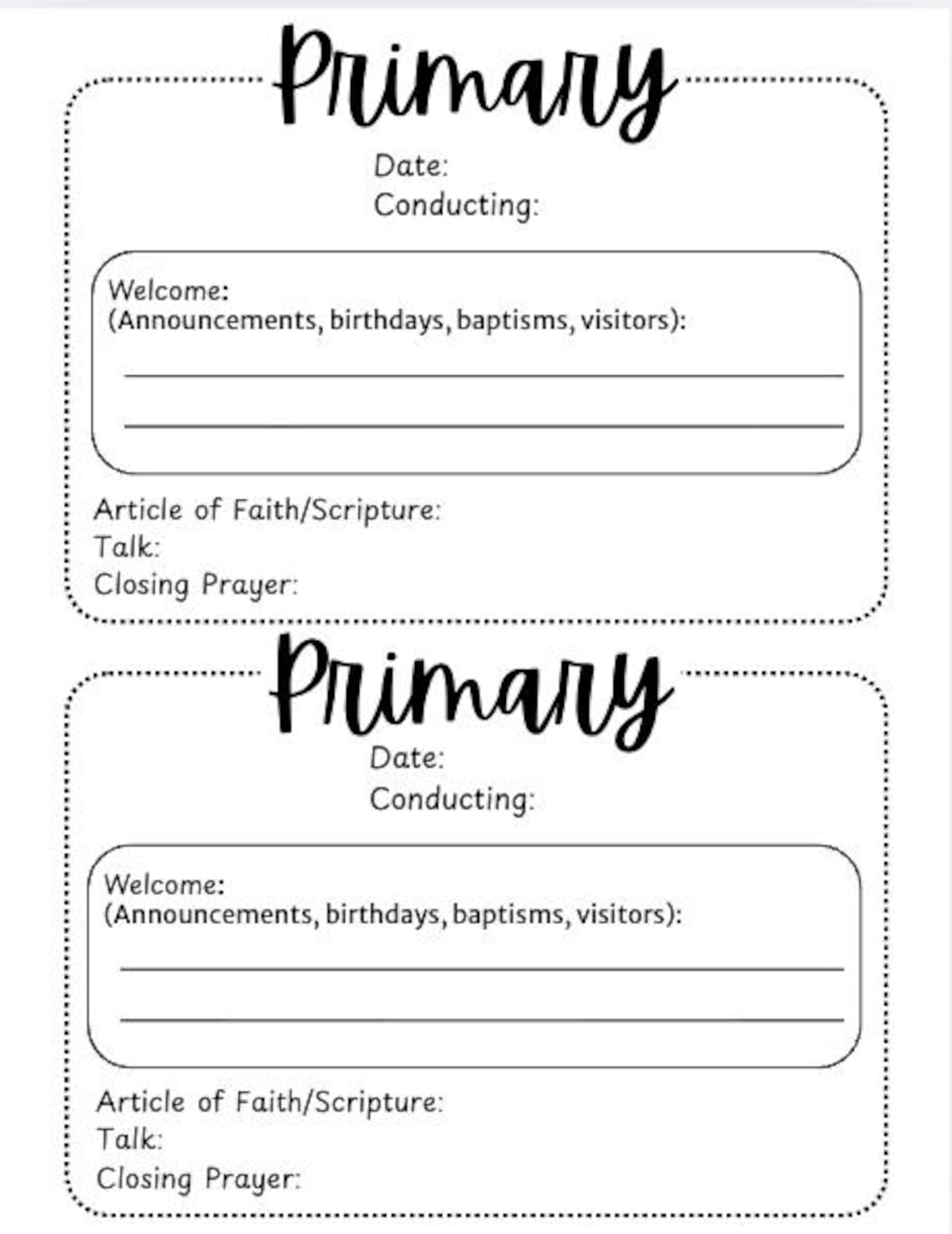 Primary

Date:
Conducting:

Welcome:
(Announcements, birthdays, baptisms, visitors):

Article of Faith/Scripture:
Talk:
Closing Prayer:

Primary

Date:
Conducting:

Welcome:
(Announcements, birthdays, baptisms, visitors):

Article of Faith/Scripture:
Talk:
Closing Prayer: